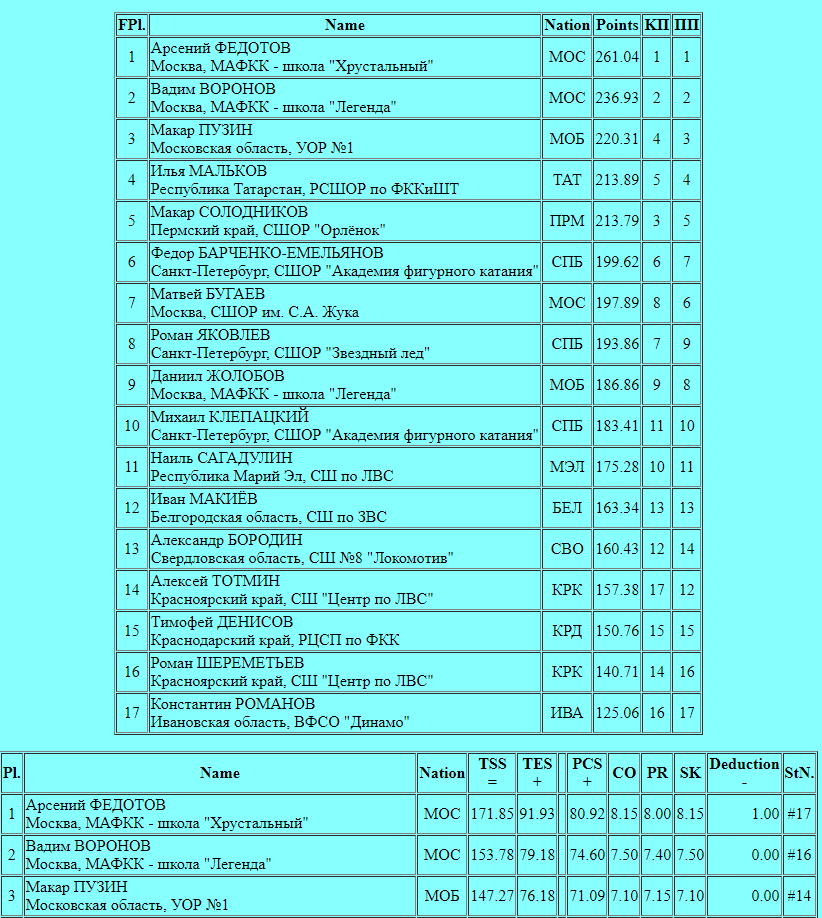 | FPl. | Name | Nation | Points | КП | ПП |
|---|---|---|---|---|---|
| 1 | Арсений ФЕДОТОВ Москва, МАФКК - школа "Хрустальный" | МОС | 261.04 | 1 | 1 |
| 2 | Вадим ВОРОНОВ Москва, МАФКК - школа "Легенда" | МОС | 236.93 | 2 | 2 |
| 3 | Макар ПУЗИН Московская область, УОР №1 | МОБ | 220.31 | 4 | 3 |
| 4 | Илья МАЛЬКОВ Республика Татарстан, РСШОР по ФККиШТ | ТАТ | 213.89 | 5 | 4 |
| 5 | Макар СОЛОДНИКОВ Пермский край, СШОР "Орлёнок" | ПРМ | 213.79 | 3 | 5 |
| 6 | Федор БАРЧЕНКО-ЕМЕЛЬЯНОВ Санкт-Петербург, СШОР "Академия фигурного катания" | СПБ | 199.62 | 6 | 7 |
| 7 | Матвей БУГАЕВ Москва, СШОР им. С.А. Жука | МОС | 197.89 | 8 | 6 |
| 8 | Роман ЯКОВЛЕВ Санкт-Петербург, СШОР "Звездный лед" | СПБ | 193.86 | 7 | 9 |
| 9 | Даниил ЖОЛОБОВ Москва, МАФКК - школа "Легенда" | МОБ | 186.86 | 9 | 8 |
| 10 | Михаил КЛЕПАЦКИЙ Санкт-Петербург, СШОР "Академия фигурного катания" | СПБ | 183.41 | 11 | 10 |
| 11 | Наиль САГАДУЛИН Республика Марий Эл, СШ по ЛВС | МЭЛ | 175.28 | 10 | 11 |
| 12 | Иван МАКИЁВ Белгородская область, СШ по ЗВС | БЕЛ | 163.34 | 13 | 13 |
| 13 | Александр БОРОДИН Свердловская область, СШ №8 "Локомотив" | СВО | 160.43 | 12 | 14 |
| 14 | Алексей ТОТМИН Красноярский край, СШ "Центр по ЛВС" | КРК | 157.38 | 17 | 12 |
| 15 | Тимофей ДЕНИСОВ Краснодарский край, РЦСП по ФКК | КРД | 150.76 | 15 | 15 |
| 16 | Роман ШЕРЕМЕТЬЕВ Красноярский край, СШ "Центр по ЛВС" | КРК | 140.71 | 14 | 16 |
| 17 | Константин РОМАНОВ Ивановская область, ВФСО "Динамо" | ИВА | 125.06 | 16 | 17 |

| Pl. | Name | Nation | TSS = | TES + | | PCS + | CO | PR | SK | Deduction - | StN. |
|---|---|---|---|---|---|---|---|---|---|---|---|
| 1 | Арсений ФЕДОТОВ Москва, МАФКК - школа "Хрустальный" | МОС | 171.85 | 91.93 | | 80.92 | 8.15 | 8.00 | 8.15 | 1.00 | #17 |
| 2 | Вадим ВОРОНОВ Москва, МАФКК - школа "Легенда" | МОС | 153.78 | 79.18 | | 74.60 | 7.50 | 7.40 | 7.50 | 0.00 | #16 |
| 3 | Макар ПУЗИН Московская область, УОР №1 | МОБ | 147.27 | 76.18 | | 71.09 | 7.10 | 7.15 | 7.10 | 0.00 | #14 |